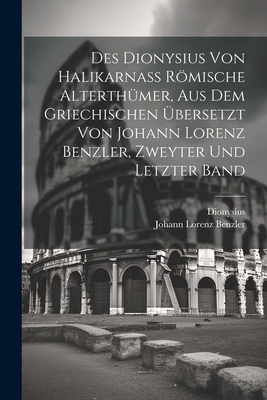 Des Dionysius Von Halikarnass Römische Alterthümer, Aus Dem Griechischen Übersetzt Von Johann Lorenz Benzler, Zweyter Und Letzter Band

Dionysius
Johann Lorenz Benzler